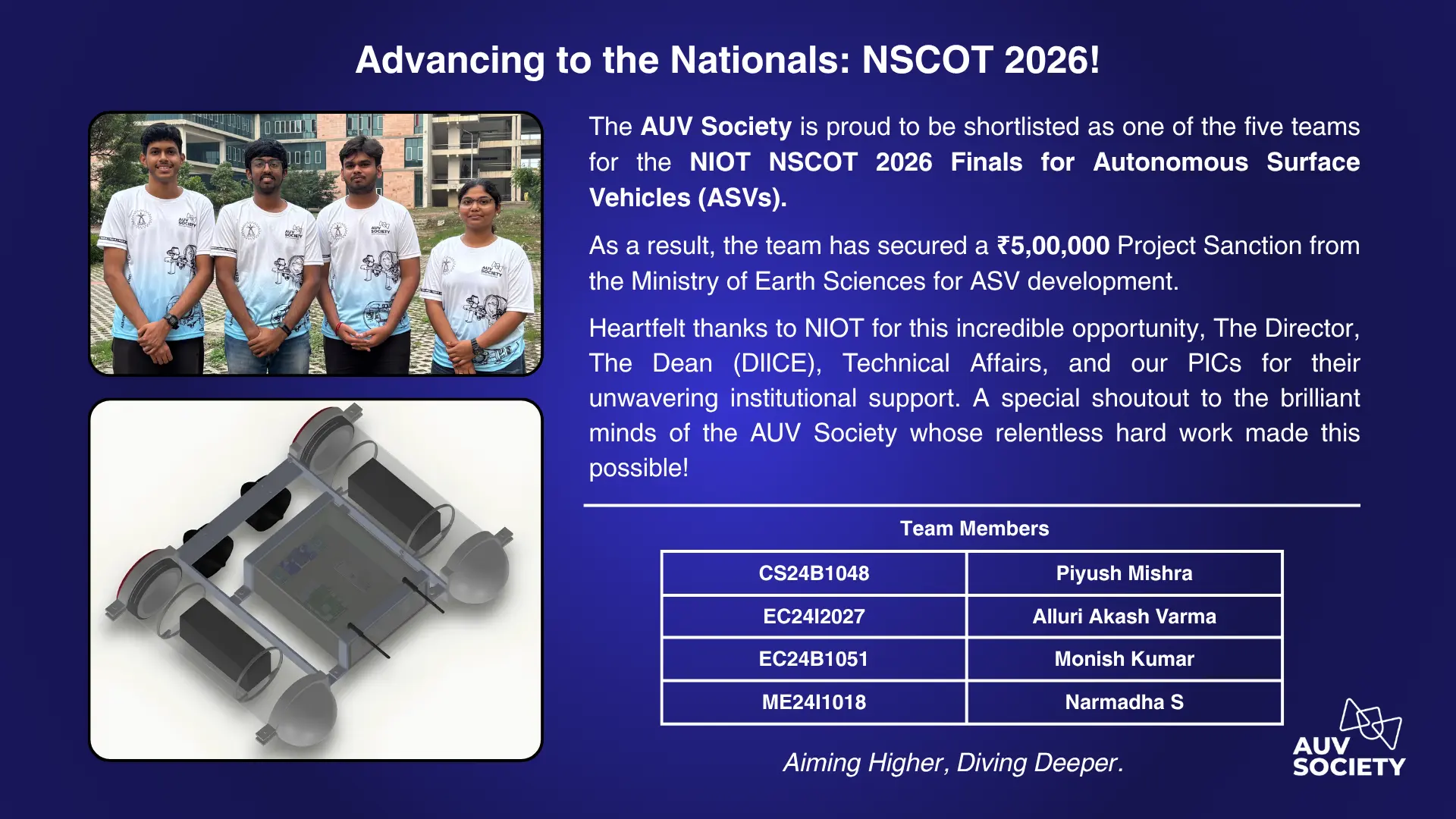 Advancing to the Nationals: NSCOT 2026!

The AUV Society is proud to be shortlisted as one of the five teams for the NIOT NSCOT 2026 Finals for Autonomous Surface Vehicles (ASVs).

As a result, the team has secured a ₹5,00,000 Project Sanction from the Ministry of Earth Sciences for ASV development.

Heartfelt thanks to NIOT for this incredible opportunity, The Director, The Dean (DIICE), Technical Affairs, and our PICs for their unwavering institutional support. A special shoutout to the brilliant minds of the AUV Society whose relentless hard work made this possible!

Team Members

| CS24B1048 | Piyush Mishra |
|---|---|
| EC24I2027 | Alluri Akash Varma |
| EC24B1051 | Monish Kumar |
| ME24I1018 | Narmadha S |

Aiming Higher, Diving Deeper.

AUV SOCIETY